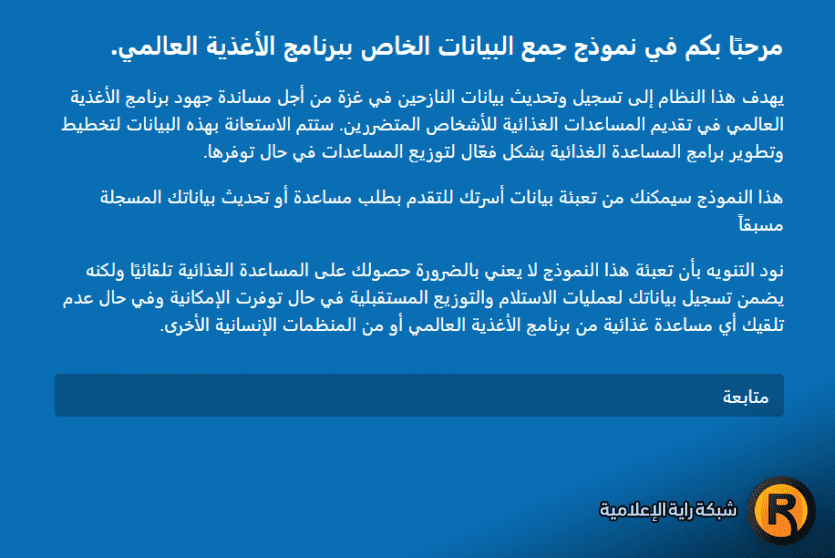 مرحبًا بكم في نموذج جمع البيانات الخاص ببرنامج الأغذية العالمي.

يهدف هذا النظام إلى تسجيل وتحديث بيانات النازحين في غزة من أجل مساندة جهود برنامج الأغذية العالمي في تقديم المساعدات الغذائية للأشخاص المتضررين. ستتم الاستعانة بهذه البيانات لتخطيط وتطوير برامج المساعدة الغذائية بشكل فعّال لتوزيع المساعدات في حال توفرها.

هذا النموذج سيمكنك من تعبئة بيانات أسرتك للتقدم بطلب مساعدة أو تحديث بياناتك المسجلة مسبقاً

نود التنويه بأن تعبئة هذا النموذج لا يعني بالضرورة حصولك على المساعدة الغذائية تلقائيًا ولكنه يضمن تسجيل بياناتك لعمليات الاستلام والتوزيع المستقبلية في حال توفرت الإمكانية وفي حال عدم تلقيك أي مساعدة غذائية من برنامج الأغذية العالمي أو من المنظمات الإنسانية الأخرى.

متابعة

R شبكة راية الإعلامية